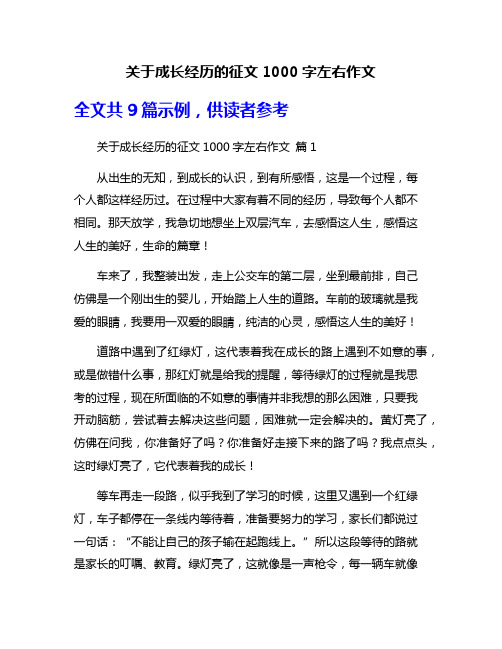 关于成长经历的征文 1000 字左右作文

全文共 9 篇示例，供读者参考

关于成长经历的征文 1000 字左右作文 篇 1

从出生的无知，到成长的认识，到有所感悟，这是一个过程，每个人都这样经历过。在过程中大家有着不同的经历，导致每个人都不相同。那天放学，我急切地想坐上双层汽车，去感悟这人生，感悟这人生的美好，生命的篇章！

车来了，我整装出发，走上公交车的第二层，坐到最前排，自己仿佛是一个刚出生的婴儿，开始踏上人生的道路。车前的玻璃就是我爱的眼睛，我要用一双爱的眼睛，纯洁的心灵，感悟这人生的美好！

道路中遇到了红绿灯，这代表着我在成长的路上遇到不如意的事，或是做错什么事，那红灯就是给我的提醒，等待绿灯的过程就是我思考的过程，现在所面临的不如意的事情并非我想的那么困难，只要我开动脑筋，尝试着去解决这些问题，困难就一定会解决的。黄灯亮了，仿佛在问我，你准备好了吗？你准备好走接下来的路了吗？我点点头，这时绿灯亮了，它代表着我的成长！

等车再走一段路，似乎我到了学习的时候，这里又遇到一个红绿灯，车子都停在一条线内等待着，准备要努力的学习，家长们都说过一句话：“不能让自己的孩子输在起跑线上。”所以这段等待的路就是家长的叮嘱、教育。绿灯亮了，这就像是一声枪令，每一辆车就像